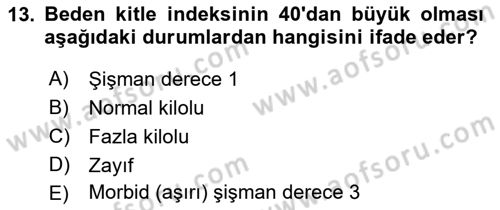 13. Beden kitle indeksinin 40'dan büyük olması aşağıdaki durumlardan hangisini ifade eder?

A) Şişman derece 1
B) Normal kilolu
C) Fazla kilolu
D) Zayıf
E) Morbid (aşırı) şişman derece 3

www.aofsoru.com
www.aofsoru.com
www.aofsoru.com